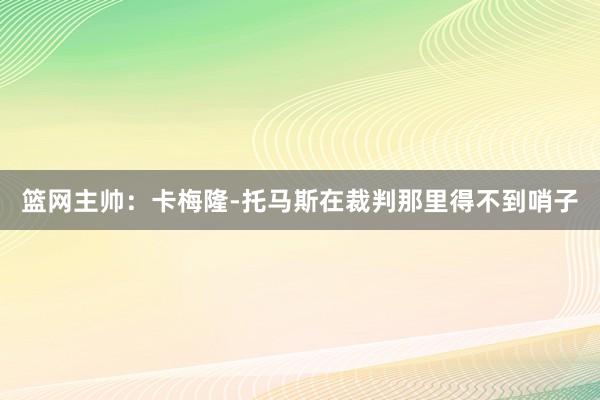 篮网主帅：卡梅隆-托马斯在裁判那里得不到哨子